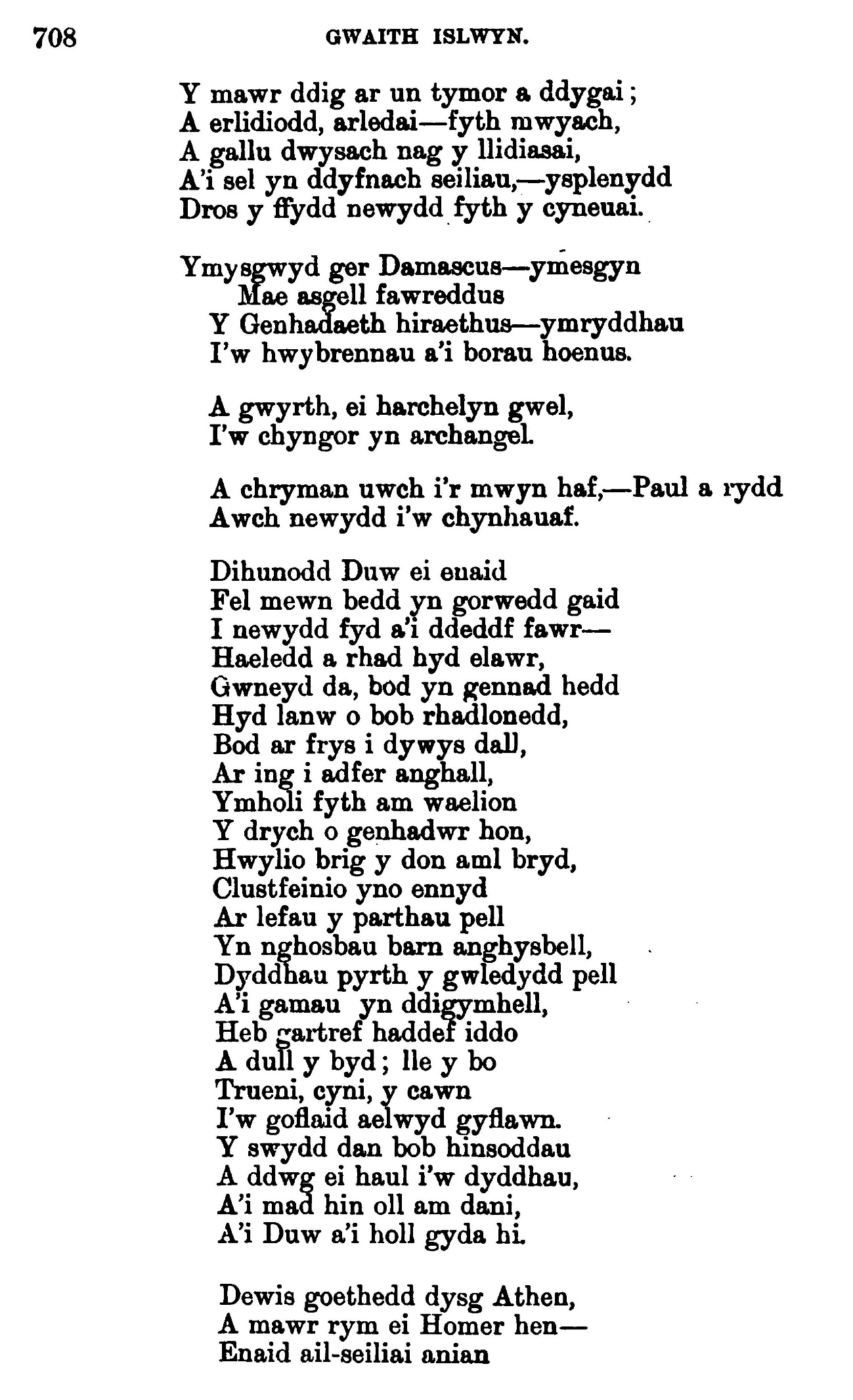 708 GWAITH ISLWYN.

Y mawr ddig ar un tymor a ddygai;
A erlidiodd, arledai—fyth mwyach,
A gallu dwysach nag y llidiasai,
A'i sel yn ddyfnach seiliau,—ysplenydd
Dros y ffydd newydd fyth y cyneuai.

Ymysgwyd ger Damascus—ymesgyn
Mae asgell fawreddus
Y Genhadaeth hiraethus—ymryddhau
I'w hwybrennau a'i borau hoenus.

A gwyrth, ei harchelyn gwel,
I'w chyngor yn archangel.

A chryman uwch i'r mwyn haf,—Paul a rydd
Awch newydd i'w chynhauaf.

Dihunodd Duw ei enaid
Fel mewn bedd yn gorwedd gaid
I newydd fyd a'i ddeddf fawr—
Haeledd a rhad hyd elawr,
Gwneyd da, bod yn gennad hedd
Hyd lanw o bob rhadlonedd,
Bod ar frys i dywys dall,
Ar ing i adfer anghall,
Ymholi fyth am waelion
Y drych o genhadwr hon,
Hwylio brig y don aml bryd,
Clustfeinio yno ennyd
Ar lefau y parthau pell
Yn nghosbau barn anghysbell,
Dyddhau pyrth y gwledydd pell
A'i gamau yn ddigymhell,
Heb gartref haddef iddo
A dull y byd; lle y bo
Trueni, cyni, y cawn
I'w goflaid aelwyd gyflawn.
Y swydd dan bob hinsoddau
A ddwg ei haul i'w dyddhau,
A'i mad hin oll am dani,
A'i Duw a'i holl gyda hi.

Dewis goethedd dysg Athen,
A mawr rym ei Homer hen—
Enaid ail-seiliai anian